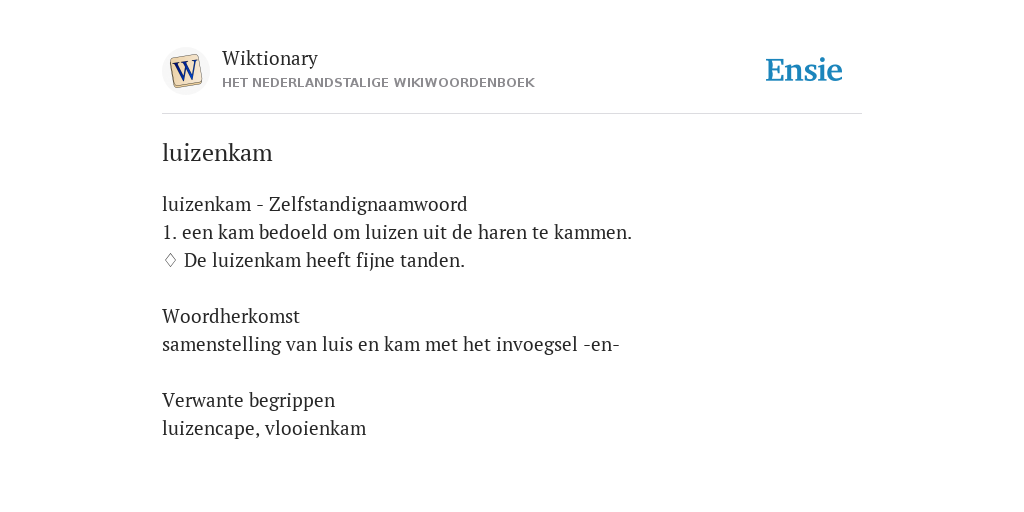 W

Wiktionary
HET NEDERLANDSTALIGE WIKIWOORDENBOEK

Ensie

luizenkam

luizenkam - Zelfstandignaamwoord
1. een kam bedoeld om luizen uit de haren te kammen.
♢ De luizenkam heeft fijne tanden.

Woordherkomst
samenstelling van luis en kam met het invoegsel -en-

Verwante begrippen
luizencape, vlooienkam